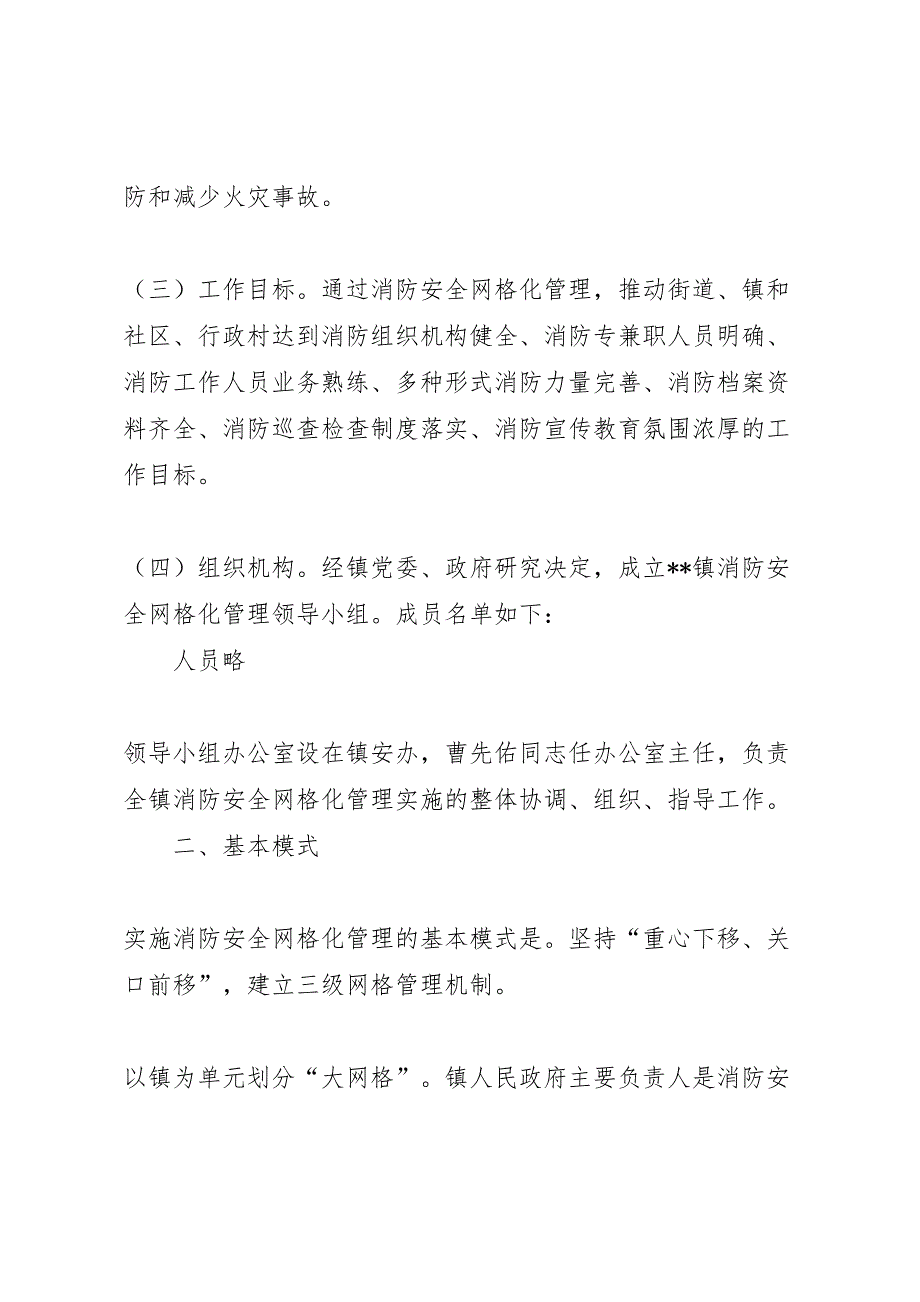 防和减少火灾事故。

（三）工作目标。通过消防安全网格化管理，推动街道、镇和社区、行政村达到消防组织机构健全、消防专兼职人员明确、消防工作人员业务熟练、多种形式消防力量完善、消防档案资料齐全、消防巡查检查制度落实、消防宣传教育氛围浓厚的工作目标。

（四）组织机构。经镇党委、政府研究决定，成立**镇消防安全网格化管理领导小组。成员名单如下：

人员略

领导小组办公室设在镇安办，曹先佑同志任办公室主任，负责全镇消防安全网格化管理实施的整体协调、组织、指导工作。

二、基本模式

实施消防安全网格化管理的基本模式是。坚持“重心下移、关口前移”，建立三级网格管理机制。

以镇为单元划分“大网格”。镇人民政府主要负责人是消防安